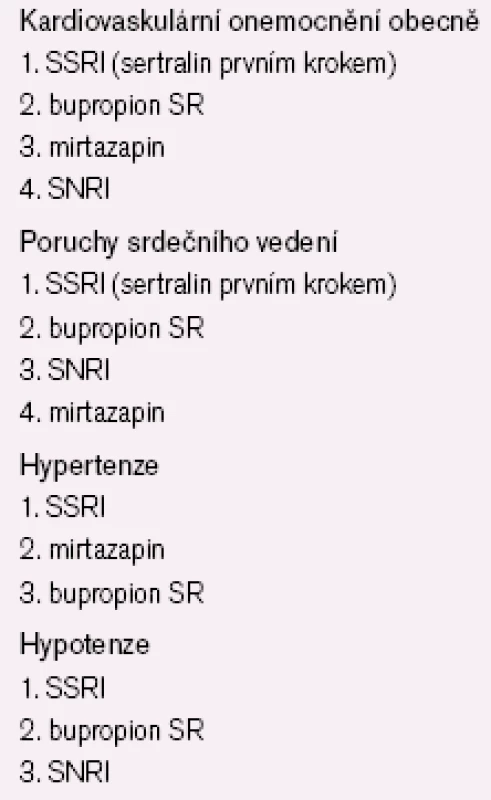 Kardiovaskulární onemocnění obecně
1. SSRI (sertralin prvním krokem)
2. bupropion SR
3. mirtazapin
4. SNRI

Poruchy srdečního vedení
1. SSRI (sertralin prvním krokem)
2. bupropion SR
3. SNRI
4. mirtazapin

Hypertenze
1. SSRI
2. mirtazapin
3. bupropion SR

Hypotenze
1. SSRI
2. bupropion SR
3. SNRI